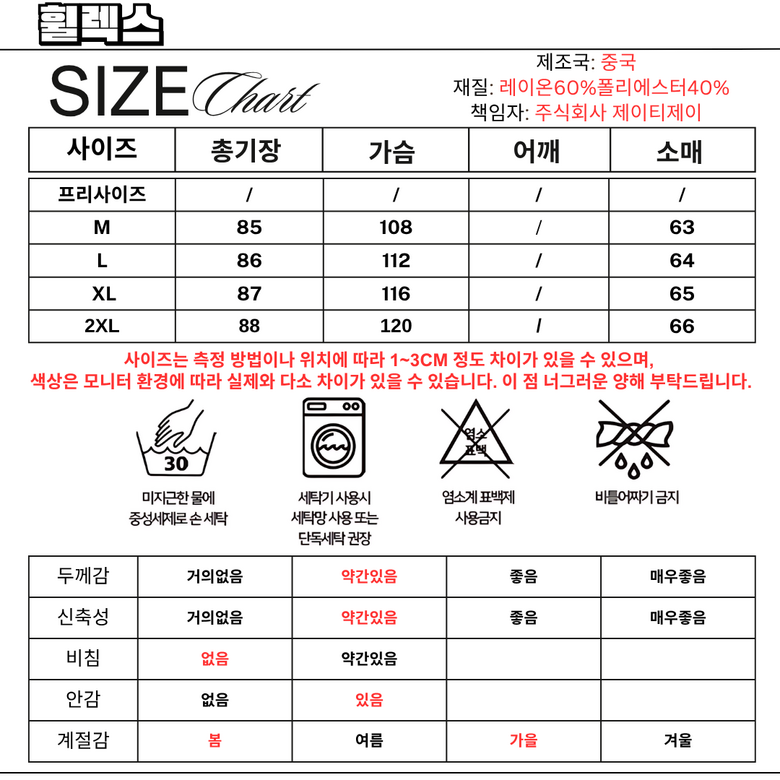 휠렉스

SIZE Chart

제조국: 중국
재질: 레이온60%폴리에스터40%
책임자: 주식회사 제이티제이

| 사이즈 | 총기장 | 가슴 | 어깨 | 소매 |
|---|---|---|---|---|
| 프리사이즈 | / | / | / | / |
| M | 85 | 108 | / | 63 |
| L | 86 | 112 | / | 64 |
| XL | 87 | 116 | / | 65 |
| 2XL | 88 | 120 | / | 66 |

사이즈는 측정 방법이나 위치에 따라 1~3CM 정도 차이가 있을 수 있으며, 색상은 모니터 환경에 따라 실제와 다소 차이가 있을 수 있습니다. 이 점 너그러운 양해 부탁드립니다.

30
미지근한 물에
중성세제로 손 세탁

세탁기 사용시
세탁망 사용 또는
단독세탁 권장

염소
표백
염소계 표백제
사용금지

비틀어짜기 금지

| 두께감 | 거의없음 | 약간있음 | 좋음 | 매우좋음 |
|---|---|---|---|---|
| 신축성 | 거의없음 | 약간있음 | 좋음 | 매우좋음 |
| 비침 | 없음 | 약간있음 | | |
| 안감 | 없음 | 있음 | | |
| 계절감 | 봄 | 여름 | 가을 | 겨울 |